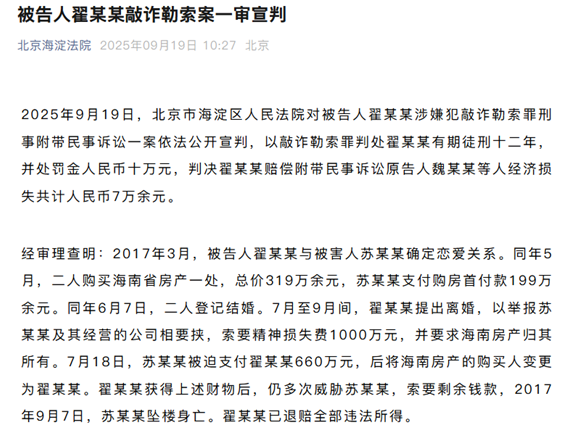 被告人翟某某敲诈勒索案一审宣判

北京海淀法院 2025年09月19日 10:27 北京

2025年9月19日，北京市海淀区人民法院对被告人翟某某涉嫌犯敲诈勒索罪刑事附带民事诉讼一案依法公开宣判，以敲诈勒索罪判处翟某某有期徒刑十二年，并处罚金人民币十万元，判决翟某某赔偿附带民事诉讼原告人魏某某等人经济损失共计人民币7万余元。

经审理查明：2017年3月，被告人翟某某与被害人苏某某确定恋爱关系。同年5月，二人购买海南省房产一处，总价319万余元，苏某某支付购房首付款199万余元。同年6月7日，二人登记结婚。7月至9月间，翟某某提出离婚，以举报苏某某及其经营的公司相要挟，索要精神损失费1000万元，并要求海南房产归其所有。7月18日，苏某某被迫支付翟某某660万元，后将海南房产的购买人变更为翟某某。翟某某获得上述财物后，仍多次威胁苏某某，索要剩余钱款，2017年9月7日，苏某某坠楼身亡。翟某某已退赔全部违法所得。